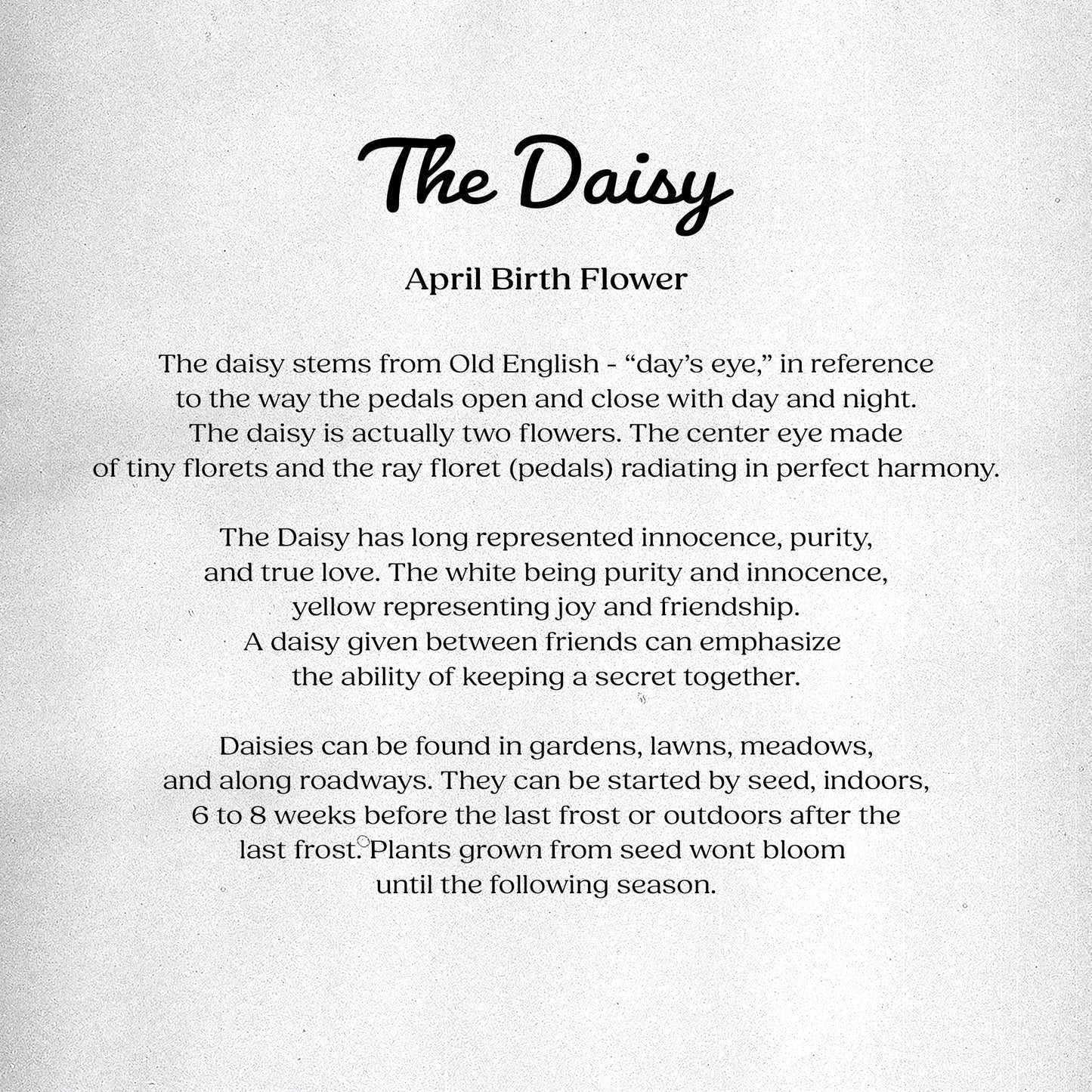 The Daisy

April Birth Flower

The daisy stems from Old English - “day’s eye,” in reference to the way the pedals open and close with day and night. The daisy is actually two flowers. The center eye made of tiny florets and the ray floret (pedals) radiating in perfect harmony.

The Daisy has long represented innocence, purity, and true love. The white being purity and innocence, yellow representing joy and friendship. A daisy given between friends can emphasize the ability of keeping a secret together.

Daisies can be found in gardens, lawns, meadows, and along roadways. They can be started by seed, indoors, 6 to 8 weeks before the last frost or outdoors after the last frost. Plants grown from seed wont bloom until the following season.